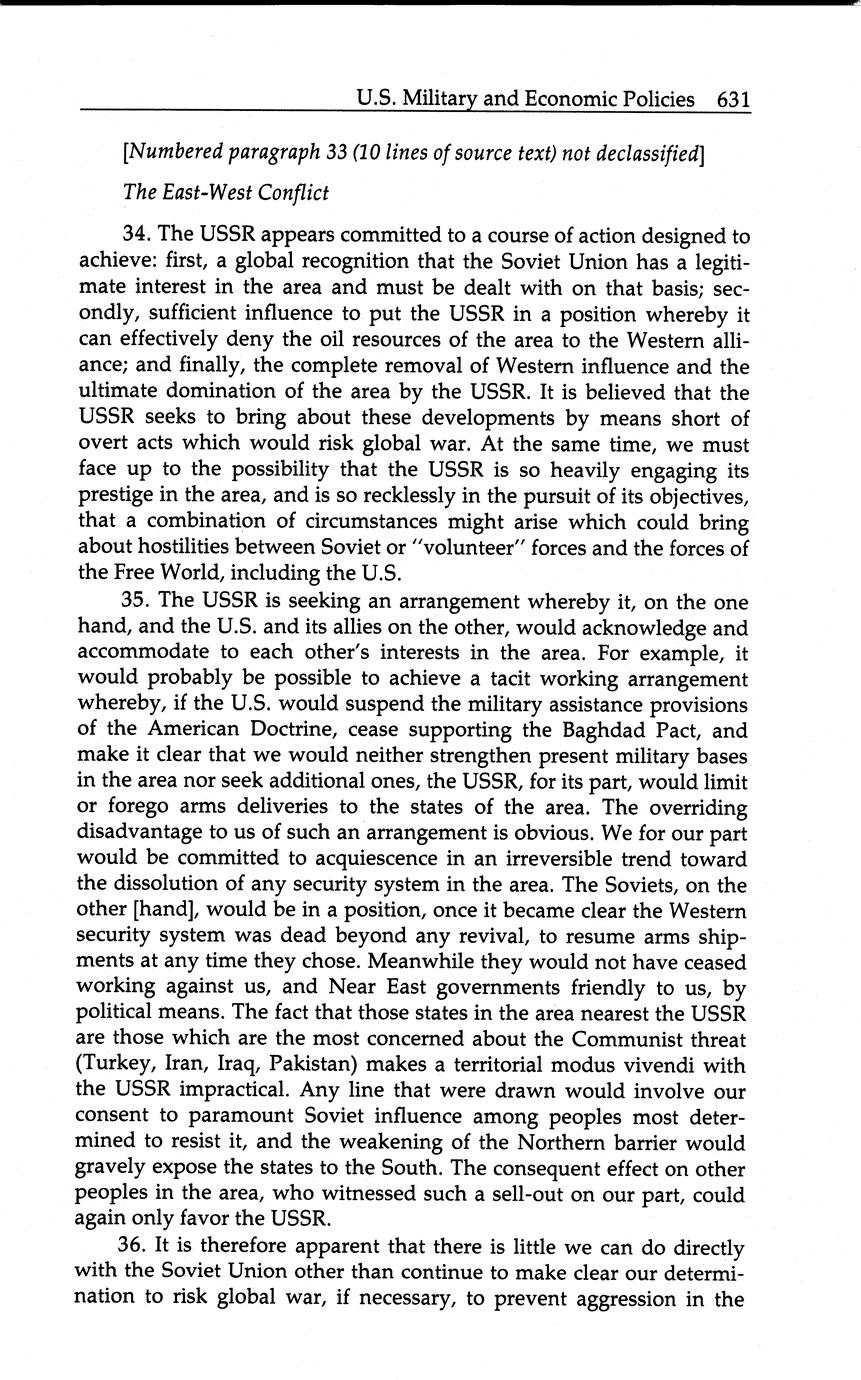 U.S. Military and Economic Policies 631

[Numbered paragraph 33 (10 lines of source text) not declassified]

The East-West Conflict

34. The USSR appears committed to a course of action designed to achieve: first, a global recognition that the Soviet Union has a legitimate interest in the area and must be dealt with on that basis; secondly, sufficient influence to put the USSR in a position whereby it can effectively deny the oil resources of the area to the Western alliance; and finally, the complete removal of Western influence and the ultimate domination of the area by the USSR. It is believed that the USSR seeks to bring about these developments by means short of overt acts which would risk global war. At the same time, we must face up to the possibility that the USSR is so heavily engaging its prestige in the area, and is so recklessly in the pursuit of its objectives, that a combination of circumstances might arise which could bring about hostilities between Soviet or "volunteer" forces and the forces of the Free World, including the U.S.

35. The USSR is seeking an arrangement whereby it, on the one hand, and the U.S. and its allies on the other, would acknowledge and accommodate to each other's interests in the area. For example, it would probably be possible to achieve a tacit working arrangement whereby, if the U.S. would suspend the military assistance provisions of the American Doctrine, cease supporting the Baghdad Pact, and make it clear that we would neither strengthen present military bases in the area nor seek additional ones, the USSR, for its part, would limit or forego arms deliveries to the states of the area. The overriding disadvantage to us of such an arrangement is obvious. We for our part would be committed to acquiescence in an irreversible trend toward the dissolution of any security system in the area. The Soviets, on the other [hand], would be in a position, once it became clear the Western security system was dead beyond any revival, to resume arms shipments at any time they chose. Meanwhile they would not have ceased working against us, and Near East governments friendly to us, by political means. The fact that those states in the area nearest the USSR are those which are the most concerned about the Communist threat (Turkey, Iran, Iraq, Pakistan) makes a territorial modus vivendi with the USSR impractical. Any line that were drawn would involve our consent to paramount Soviet influence among peoples most determined to resist it, and the weakening of the Northern barrier would gravely expose the states to the South. The consequent effect on other peoples in the area, who witnessed such a sell-out on our part, could again only favor the USSR.

36. It is therefore apparent that there is little we can do directly with the Soviet Union other than continue to make clear our determination to risk global war, if necessary, to prevent aggression in the